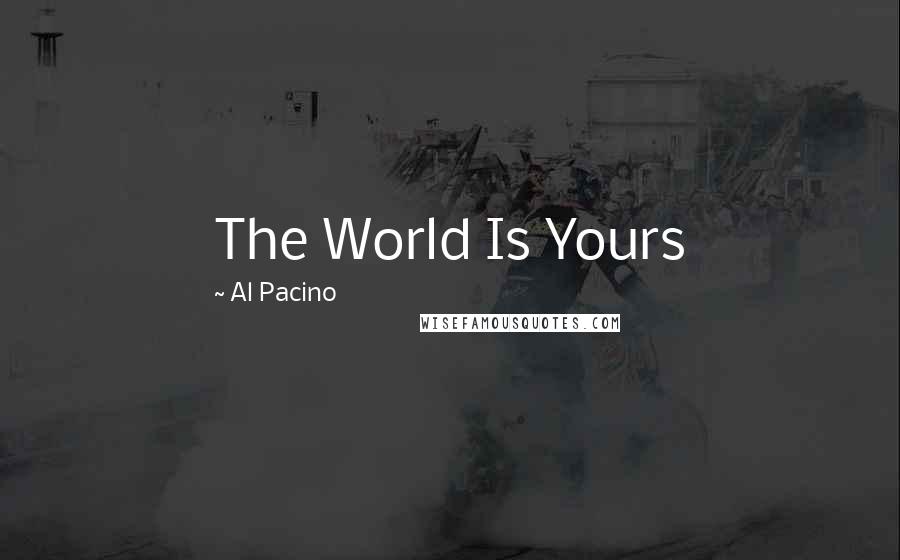 The World Is Yours

~ Al Pacino

WISEFAMOUSQUOTES.COM